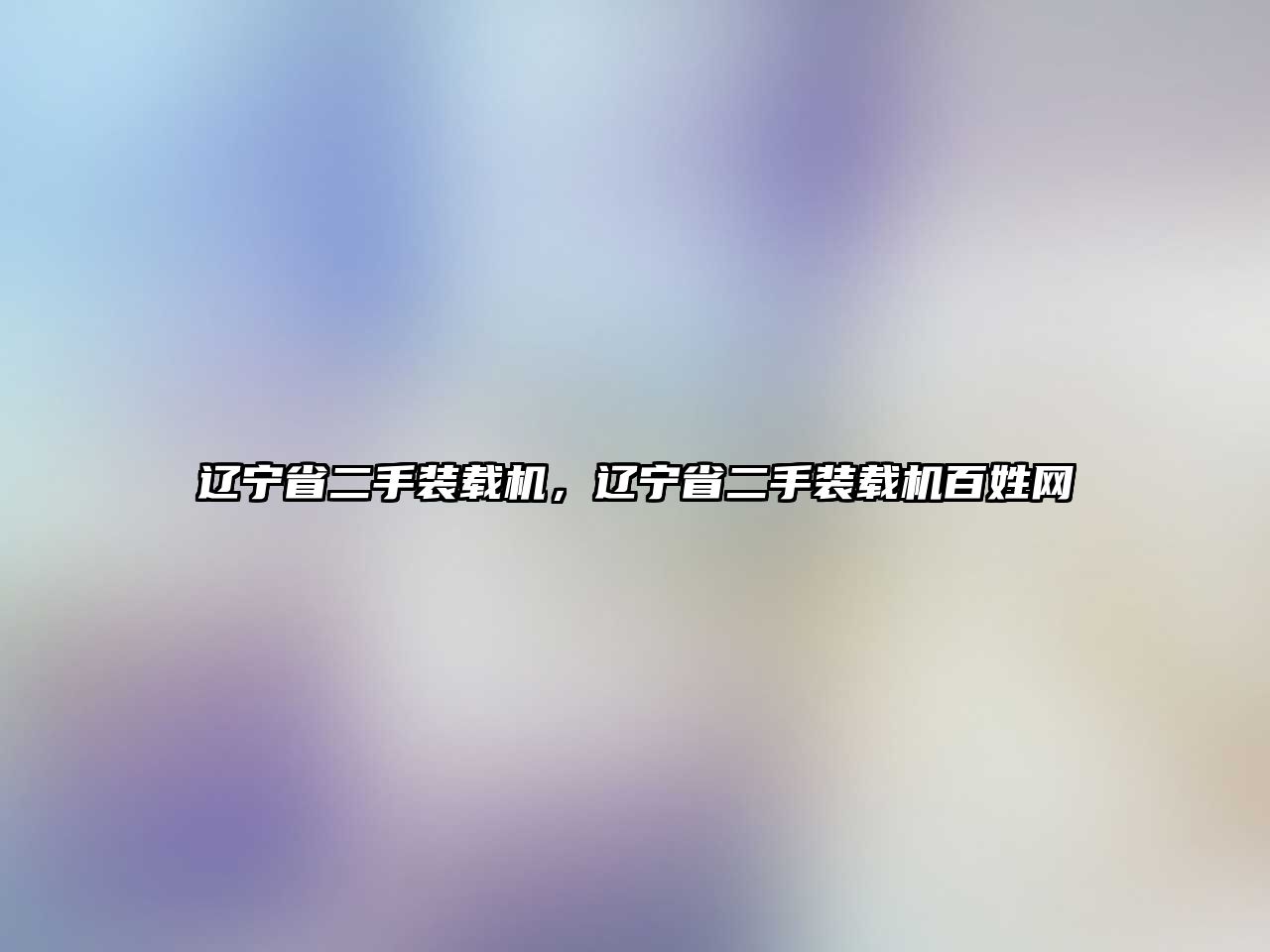 辽宁省二手装载机，辽宁省二手装载机百姓网